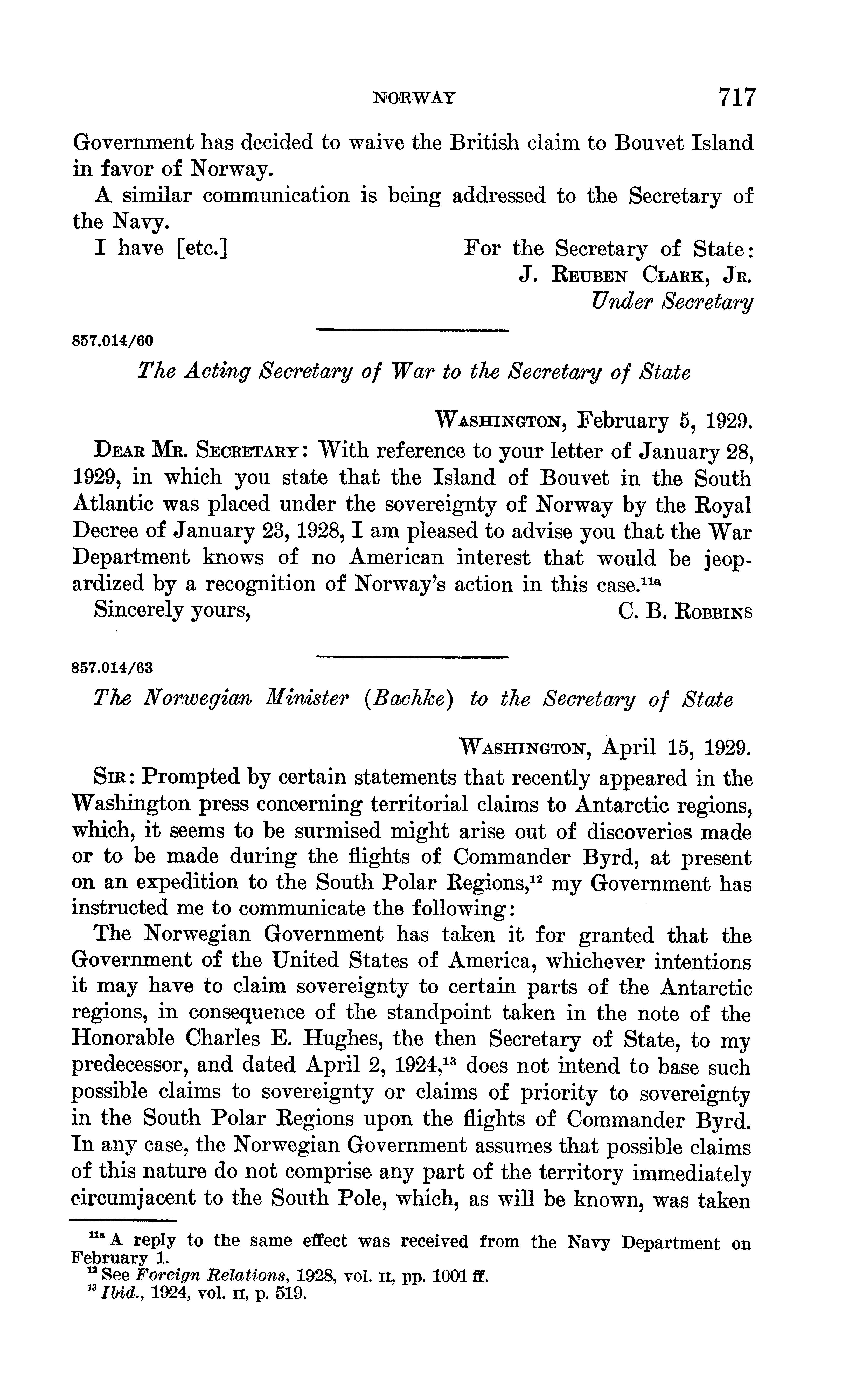 NORWAY 717

Government has decided to waive the British claim to Bouvet Island in favor of Norway.

A similar communication is being addressed to the Secretary of the Navy.

I have [etc.]

For the Secretary of State:
J. REUBEN CLARK, JR.
Under Secretary

857.014/60

The Acting Secretary of War to the Secretary of State

WASHINGTON, February 5, 1929.

DEAR MR. SECRETARY: With reference to your letter of January 28, 1929, in which you state that the Island of Bouvet in the South Atlantic was placed under the sovereignty of Norway by the Royal Decree of January 23, 1928, I am pleased to advise you that the War Department knows of no American interest that would be jeopardized by a recognition of Norway's action in this case.$^{11a}$

Sincerely yours, C. B. ROBBINS

857.014/63

The Norwegian Minister (Bachke) to the Secretary of State

WASHINGTON, April 15, 1929.

SIR: Prompted by certain statements that recently appeared in the Washington press concerning territorial claims to Antarctic regions, which, it seems to be surmised might arise out of discoveries made or to be made during the flights of Commander Byrd, at present on an expedition to the South Polar Regions,$^{12}$ my Government has instructed me to communicate the following:

The Norwegian Government has taken it for granted that the Government of the United States of America, whichever intentions it may have to claim sovereignty to certain parts of the Antarctic regions, in consequence of the standpoint taken in the note of the Honorable Charles E. Hughes, the then Secretary of State, to my predecessor, and dated April 2, 1924,$^{13}$ does not intend to base such possible claims to sovereignty or claims of priority to sovereignty in the South Polar Regions upon the flights of Commander Byrd. In any case, the Norwegian Government assumes that possible claims of this nature do not comprise any part of the territory immediately circumjacent to the South Pole, which, as will be known, was taken

$^{11a}$ A reply to the same effect was received from the Navy Department on February 1.
$^{12}$ See Foreign Relations, 1928, vol. II, pp. 1001 ff.
$^{13}$ Ibid., 1924, vol. II, p. 519.